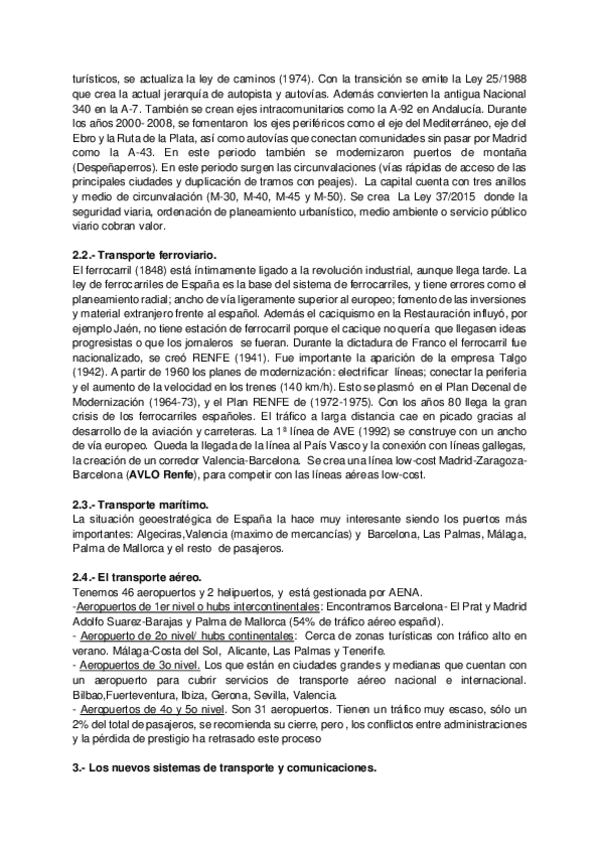 turísticos, se actualiza la ley de caminos (1974). Con la transición se emite la Ley 25/1988 que crea la actual jerarquía de autopista y autovías. Además convierten la antigua Nacional 340 en la A-7. También se crean ejes intracomunitarios como la A-92 en Andalucía. Durante los años 2000- 2008, se fomentaron los ejes periféricos como el eje del Mediterráneo, eje del Ebro y la Ruta de la Plata, así como autovías que conectan comunidades sin pasar por Madrid como la A-43. En este periodo también se modernizaron puertos de montaña (Despeñaperros). En este periodo surgen las circunvalaciones (vías rápidas de acceso de las principales ciudades y duplicación de tramos con peajes). La capital cuenta con tres anillos y medio de circunvalación (M-30, M-40, M-45 y M-50). Se crea La Ley 37/2015 donde la seguridad viaria, ordenación de planeamiento urbanístico, medio ambiente o servicio público viario cobran valor.

2.2.- Transporte ferroviario.
El ferrocarril (1848) está íntimamente ligado a la revolución industrial, aunque llega tarde. La ley de ferrocarriles de España es la base del sistema de ferrocarriles, y tiene errores como el planeamiento radial; ancho de vía ligeramente superior al europeo; fomento de las inversiones y material extranjero frente al español. Además el caciquismo en la Restauración influyó, por ejemplo Jaén, no tiene estación de ferrocarril porque el cacique no quería que llegasen ideas progresistas o que los jornaleros se fueran. Durante la dictadura de Franco el ferrocarril fue nacionalizado, se creó RENFE (1941). Fue importante la aparición de la empresa Talgo (1942). A partir de 1960 los planes de modernización: electrificar líneas; conectar la periferia y el aumento de la velocidad en los trenes (140 km/h). Esto se plasmó en el Plan Decenal de Modernización (1964-73), y el Plan RENFE de (1972-1975). Con los años 80 llega la gran crisis de los ferrocarriles españoles. El tráfico a larga distancia cae en picado gracias al desarrollo de la aviación y carreteras. La 1ª línea de AVE (1992) se construye con un ancho de vía europeo. Queda la llegada de la línea al País Vasco y la conexión con líneas gallegas, la creación de un corredor Valencia-Barcelona. Se crea una línea low-cost Madrid-Zaragoza-Barcelona (AVLO Renfe), para competir con las líneas aéreas low-cost.

2.3.- Transporte marítimo.
La situación geoestratégica de España la hace muy interesante siendo los puertos más importantes: Algeciras,Valencia (maximo de mercancías) y Barcelona, Las Palmas, Málaga, Palma de Mallorca y el resto de pasajeros.

2.4.- El transporte aéreo.
Tenemos 46 aeropuertos y 2 helipuertos, y está gestionada por AENA.
-Aeropuertos de 1er nivel o hubs intercontinentales: Encontramos Barcelona- El Prat y Madrid Adolfo Suarez-Barajas y Palma de Mallorca (54% de tráfico aéreo español).
- Aeropuerto de 2o nivel/ hubs continentales: Cerca de zonas turísticas con tráfico alto en verano. Málaga-Costa del Sol, Alicante, Las Palmas y Tenerife.
- Aeropuertos de 3o nivel. Los que están en ciudades grandes y medianas que cuentan con un aeropuerto para cubrir servicios de transporte aéreo nacional e internacional. Bilbao,Fuerteventura, Ibiza, Gerona, Sevilla, Valencia.
- Aeropuertos de 4o y 5o nivel. Son 31 aeropuertos. Tienen un tráfico muy escaso, sólo un 2% del total de pasajeros, se recomienda su cierre, pero , los conflictos entre administraciones y la pérdida de prestigio ha retrasado este proceso

3.- Los nuevos sistemas de transporte y comunicaciones.